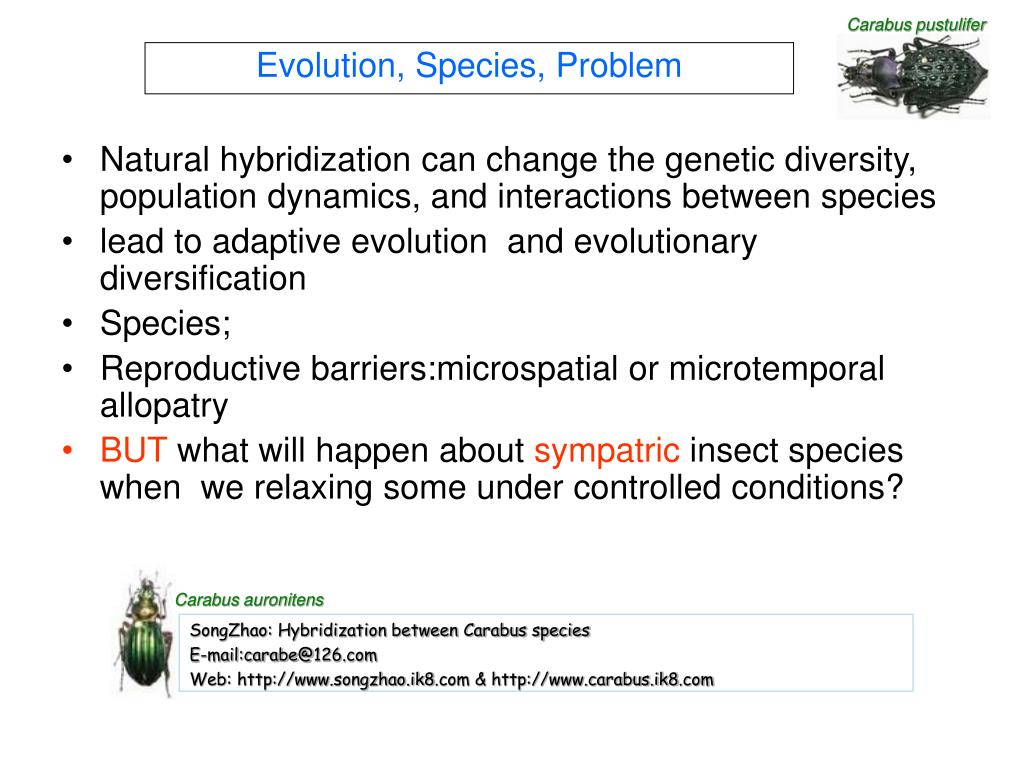 Carabus pustulifer

Evolution, Species, Problem

• Natural hybridization can change the genetic diversity, population dynamics, and interactions between species
• lead to adaptive evolution and evolutionary diversification
• Species;
• Reproductive barriers:microspatial or microtemporal allopatry
• BUT what will happen about sympatric insect species when we relaxing some under controlled conditions?

Carabus auronitens

SongZhao: Hybridization between Carabus species
E-mail:carabe@126.com
Web: http://www.songzhao.ik8.com & http://www.carabus.ik8.com